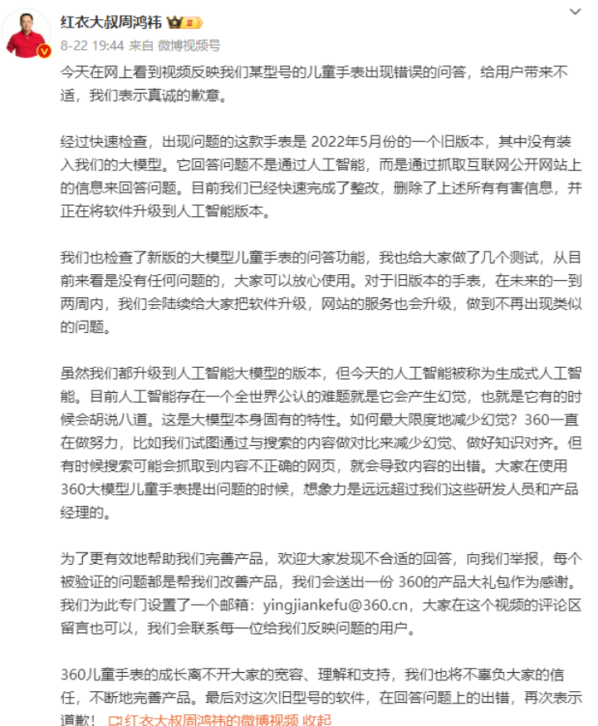 红衣大叔周鸿祎

8-22 19:44 来自 微博视频号

今天在网上看到视频反映我们某型号的儿童手表出现错误的问答，给用户带来不适，我们表示真诚的歉意。

经过快速检查，出现问题的这款手表是 2022年5月份的一个旧版本，其中没有装入我们的大模型。它回答问题不是通过人工智能，而是通过抓取互联网公开网站上的信息来回答问题。目前我们已经快速完成了整改，删除了上述所有有害信息，并正在将软件升级到人工智能版本。

我们也检查了新版的大模型儿童手表的问答功能，我也给大家做了几个测试，从目前来看是没有任何问题的，大家可以放心使用。对于旧版本的手表，在未来的一到两周内，我们会陆续给大家把软件升级，网站的服务也会升级，做到不再出现类似的问题。

虽然我们都升级到人工智能大模型的版本，但今天的人工智能被称为生成式人工智能。目前人工智能存在一个全世界公认的难题就是它会产生幻觉，也就是它有的时候会胡说八道。这是大模型本身固有的特性。如何最大限度地减少幻觉？360一直在做努力，比如我们试图通过与搜索的内容做对比来减少幻觉、做好知识对齐。但有时候搜索可能会抓取到内容不正确的网页，就会导致内容的出错。大家在使用360大模型儿童手表提出问题的时候，想象力是远远超过我们这些研发人员和产品经理的。

为了更有效地帮助我们完善产品，欢迎大家发现不合适的回答，向我们举报，每个被验证的问题都是帮我们改善产品，我们会送出一份 360的产品大礼包作为感谢。我们为此专门设置了一个邮箱：yingjiankefu@360.cn，大家在这个视频的评论区留言也可以，我们会联系每一位给我们反映问题的用户。

360儿童手表的成长离不开大家的宽容、理解和支持，我们也将不辜负大家的信任，不断地完善产品。最后对这次旧型号的软件，在回答问题上的出错，再次表示道歉！ 红衣大叔周鸿祎的微博视频 收起